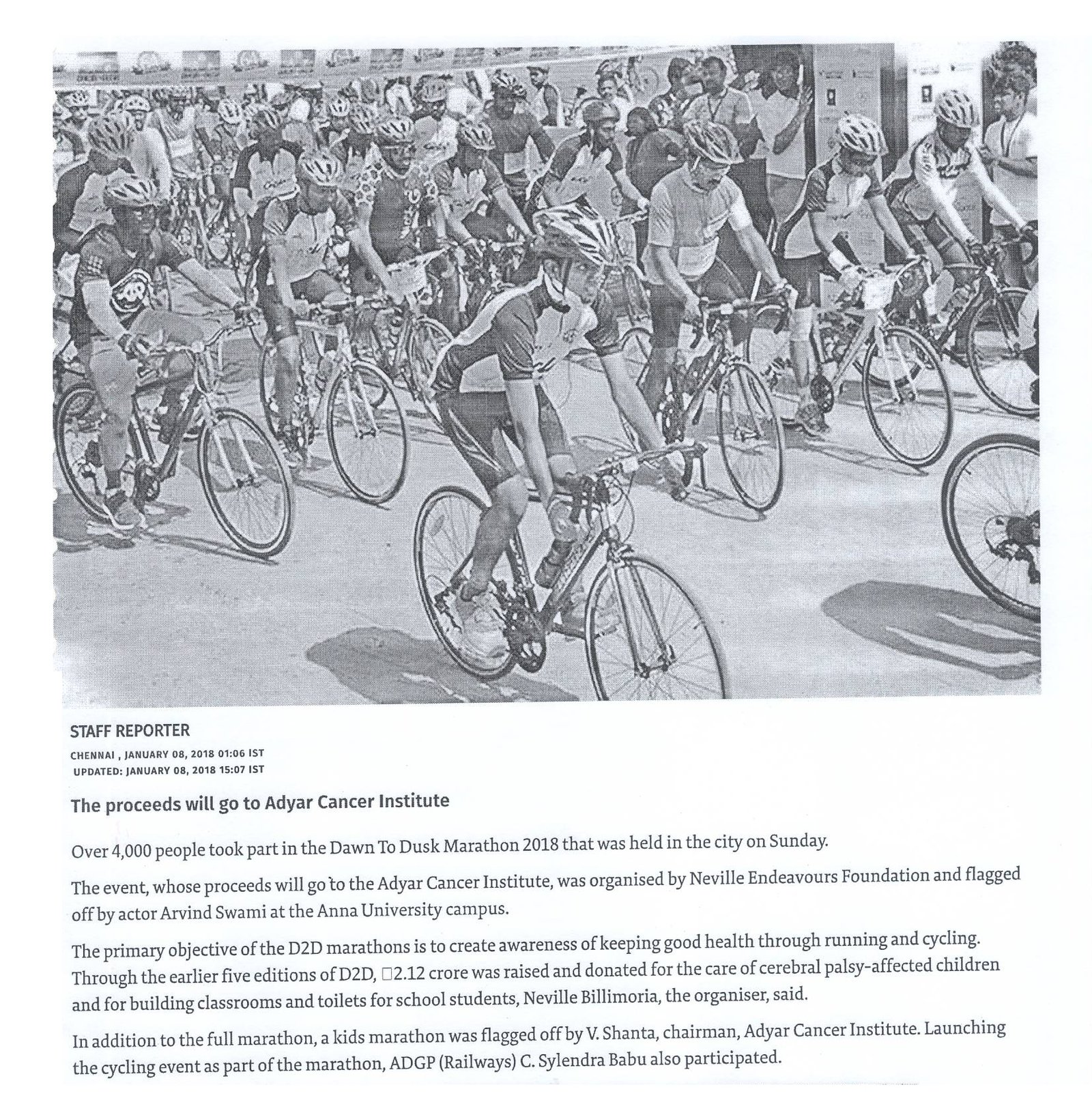 STAFF REPORTER

CHENNAI , JANUARY 08, 2018 01:06 IST
UPDATED: JANUARY 08, 2018 15:07 IST

The proceeds will go to Adyar Cancer Institute

Over 4,000 people took part in the Dawn To Dusk Marathon 2018 that was held in the city on Sunday.

The event, whose proceeds will go to the Adyar Cancer Institute, was organised by Neville Endeavours Foundation and flagged off by actor Arvind Swami at the Anna University campus.

The primary objective of the D2D marathons is to create awareness of keeping good health through running and cycling. Through the earlier five editions of D2D, □2.12 crore was raised and donated for the care of cerebral palsy-affected children and for building classrooms and toilets for school students, Neville Billimoria, the organiser, said.

In addition to the full marathon, a kids marathon was flagged off by V. Shanta, chairman, Adyar Cancer Institute. Launching the cycling event as part of the marathon, ADGP (Railways) C. Sylendra Babu also participated.